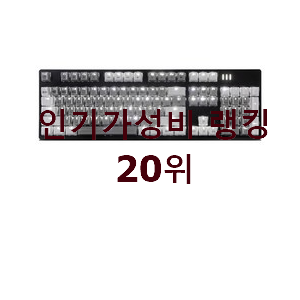 인기가성비 랭킹
20위